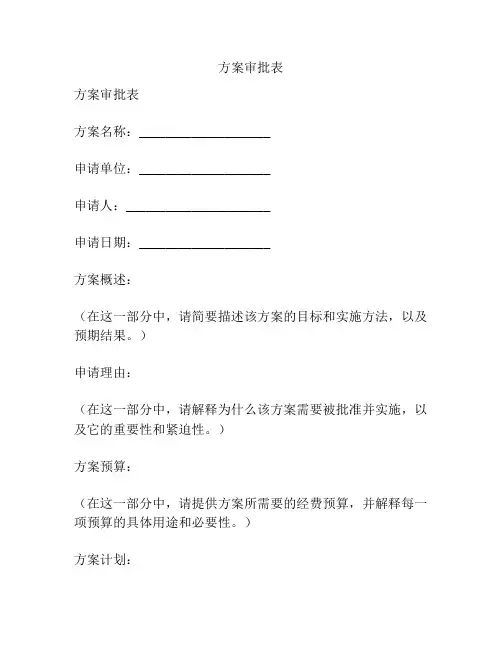 方案审批表

方案审批表

方案名称：____________________

申请单位：____________________

申请人：______________________

申请日期：____________________

方案概述：

（在这一部分中，请简要描述该方案的目标和实施方法，以及预期结果。）

申请理由：

（在这一部分中，请解释为什么该方案需要被批准并实施，以及它的重要性和紧迫性。）

方案预算：

（在这一部分中，请提供方案所需要的经费预算，并解释每一项预算的具体用途和必要性。）

方案计划：